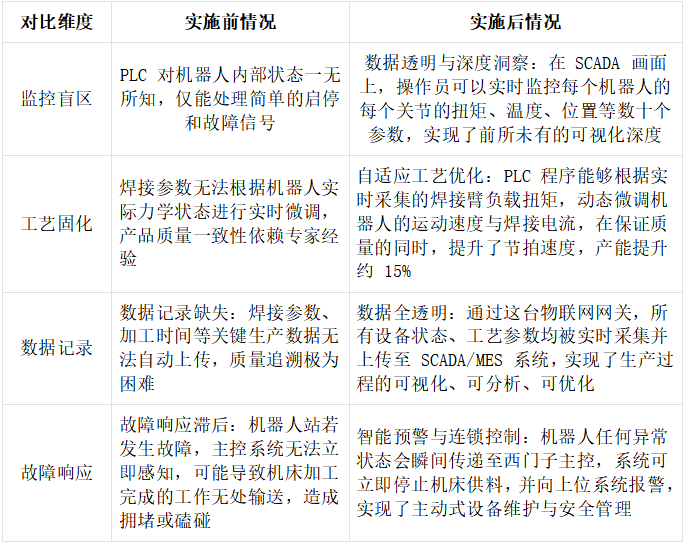 | 对比维度 | 实施前情况 | 实施后情况 |
|---|---|---|
| 监控盲区 | PLC 对机器人内部状态一无所知，仅能处理简单的启停和故障信号 | 数据透明与深度洞察：在 SCADA 画面上，操作员可以实时监控每个机器人的每个关节的扭矩、温度、位置等数十个参数，实现了前所未有的可视化深度 |
| 工艺固化 | 焊接参数无法根据机器人实际力学状态进行实时微调，产品质量一致性依赖专家经验 | 自适应工艺优化：PLC 程序能够根据实时采集的焊接臂负载扭矩，动态微调机器人的运动速度与焊接电流，在保证质量的同时，提升了节拍速度，产能提升约 15% |
| 数据记录 | 数据记录缺失：焊接参数、加工时间等关键生产数据无法自动上传，质量追溯极为困难 | 数据全透明：通过这台物联网网关，所有设备状态、工艺参数均被实时采集并上传至 SCADA/MES 系统，实现了生产过程的可视化、可分析、可优化 |
| 故障响应 | 故障响应滞后：机器人站若发生故障，主控系统无法立即感知，可能导致机床加工完成的工作无处输送，造成拥堵或磕碰 | 智能预警与连锁控制：机器人任何异常状态会瞬间传递至西门子主控，系统可立即停止机床供料，并向上位系统报警，实现了主动式设备维护与安全管理 |